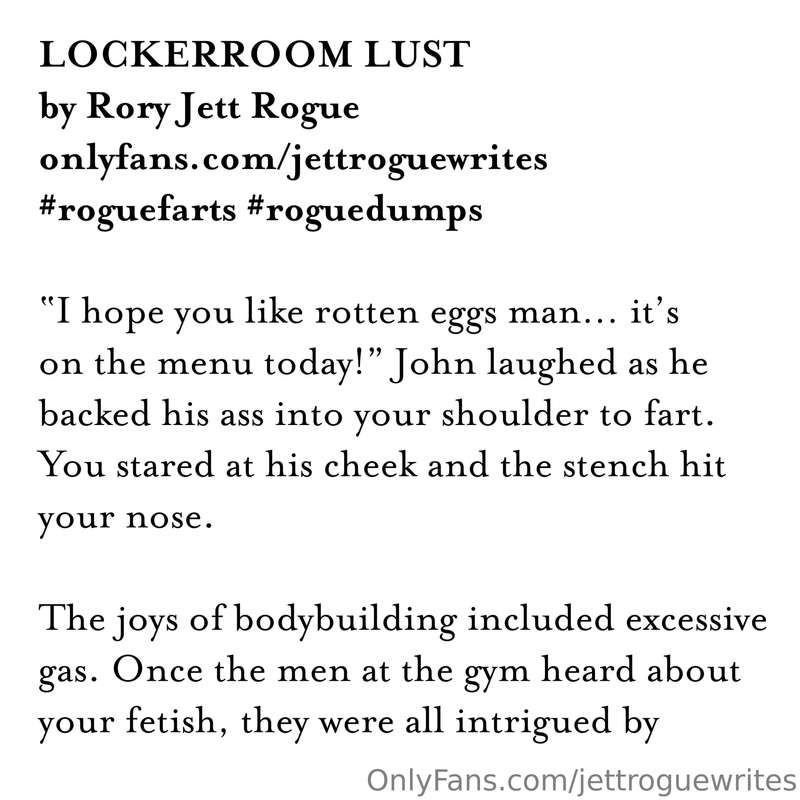 LOCKERROOM LUST
by Rory Jett Rogue
onlyfans.com/jettroguewrites
#roguefarts #roguedumps

"I hope you like rotten eggs man... it's on the menu today!" John laughed as he backed his ass into your shoulder to fart. You stared at his cheek and the stench hit your nose.

The joys of bodybuilding included excessive gas. Once the men at the gym heard about your fetish, they were all intrigued by

OnlyFans.com/jettroguewrites